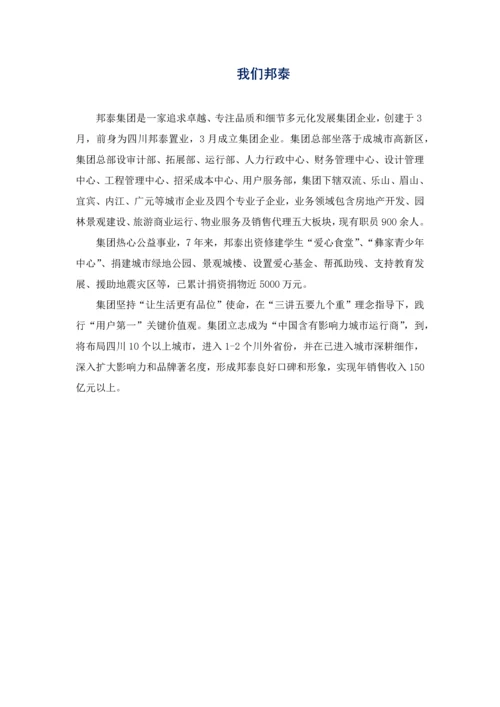 我们邦泰

邦泰集团是一家追求卓越、专注品质和细节多元化发展集团企业，创建于3月，前身为四川邦泰置业，3月成立集团企业。集团总部坐落于成城市高新区，集团总部设审计部、拓展部、运行部、人力行政中心、财务管理中心、设计管理中心、工程管理中心、招采成本中心、用户服务部，集团下辖双流、乐山、眉山、宜宾、内江、广元等城市企业及四个专业子企业，业务领域包含房地产开发、园林景观建设、旅游商业运行、物业服务及销售代理五大板块，现有职员900余人。

集团热心公益事业，7年来，邦泰出资修建学生“爱心食堂”、“彝家青少年中心”、捐建城市绿地公园、景观城楼、设置爱心基金、帮孤助残、支持教育发展、援助地震灾区等，已累计捐资捐物近5000万元。

集团坚持“让生活更有品位”使命，在“三讲五要九个重”理念指导下，践行“用户第一”关键价值观。集团立志成为“中国含有影响力城市运行商”，到，将布局四川10个以上城市，进入1-2个川外省份，并在已进入城市深耕细作，深入扩大影响力和品牌著名度，形成邦泰良好口碑和形象，实现年销售收入150亿元以上。